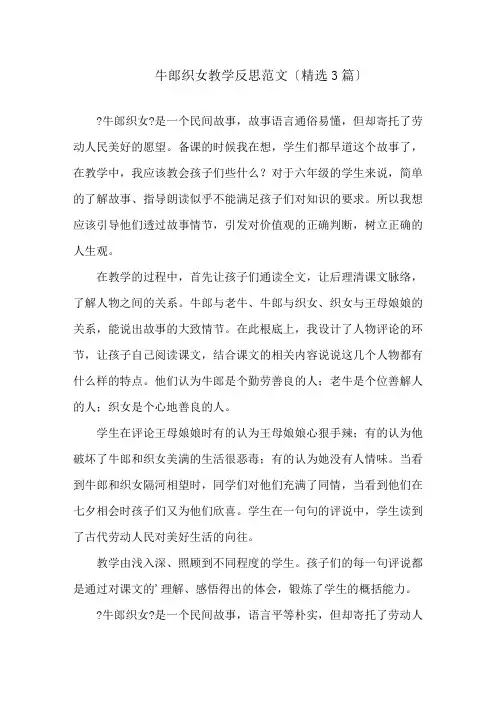 牛郎织女教学反思范文〔精选3篇〕

?牛郎织女?是一个民间故事，故事语言通俗易懂，但却寄托了劳动人民美好的愿望。备课的时候我在想，学生们都早道这个故事了，在教学中，我应该教会孩子们些什么？对于六年级的学生来说，简单的了解故事、指导朗读似乎不能满足孩子们对知识的要求。所以我想应该引导他们透过故事情节，引发对价值观的正确判断，树立正确的人生观。

在教学的过程中，首先让孩子们通读全文，让后理清课文脉络，了解人物之间的关系。牛郎与老牛、牛郎与织女、织女与王母娘娘的关系，能说出故事的大致情节。在此根底上，我设计了人物评论的环节，让孩子自己阅读课文，结合课文的相关内容说说这几个人物都有什么样的特点。他们认为牛郎是个勤劳善良的人；老牛是个位善解人的人；织女是个心地善良的人。

学生在评论王母娘娘时有的认为王母娘娘心狠手辣；有的认为他破坏了牛郎和织女美满的生活很恶毒；有的认为她没有人情味。当看到牛郎和织女隔河相望时，同学们对他们充满了同情，当看到他们在七夕相会时孩子们又为他们欣喜。学生在一句句的评说中，学生读到了古代劳动人民对美好生活的向往。

教学由浅入深、照顾到不同程度的学生。孩子们的每一句评说都是通过对课文的'理解、感悟得出的体会，锻炼了学生的概括能力。

?牛郎织女?是一个民间故事，语言平等朴实，但却寄托了劳动人